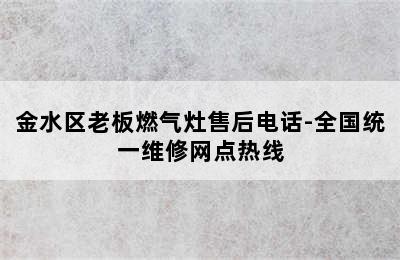 金水区老板燃气灶售后电话-全国统一维修网点热线